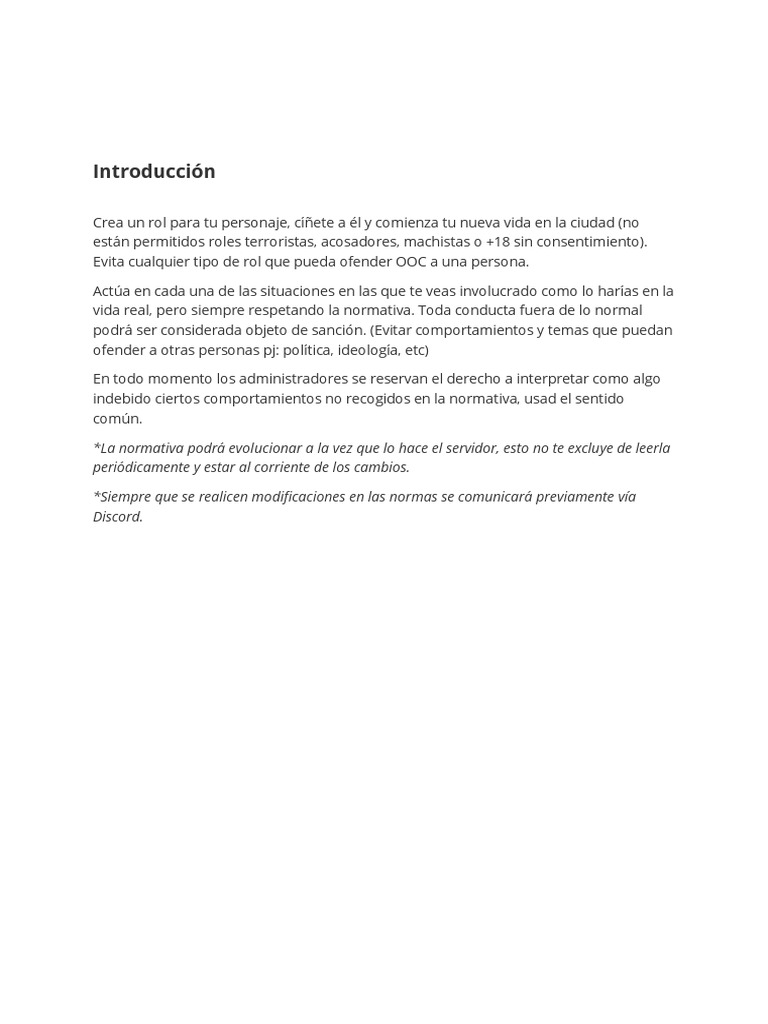 Introducción

Crea un rol para tu personaje, cíñete a él y comienza tu nueva vida en la ciudad (no están permitidos roles terroristas, acosadores, machistas o +18 sin consentimiento). Evita cualquier tipo de rol que pueda ofender OOC a una persona.

Actúa en cada una de las situaciones en las que te veas involucrado como lo harías en la vida real, pero siempre respetando la normativa. Toda conducta fuera de lo normal podrá ser considerada objeto de sanción. (Evitar comportamientos y temas que puedan ofender a otras personas pj: política, ideología, etc)

En todo momento los administradores se reservan el derecho a interpretar como algo indebido ciertos comportamientos no recogidos en la normativa, usad el sentido común.

*La normativa podrá evolucionar a la vez que lo hace el servidor, esto no te excluye de leerla periódicamente y estar al corriente de los cambios.

*Siempre que se realicen modificaciones en las normas se comunicará previamente vía Discord.